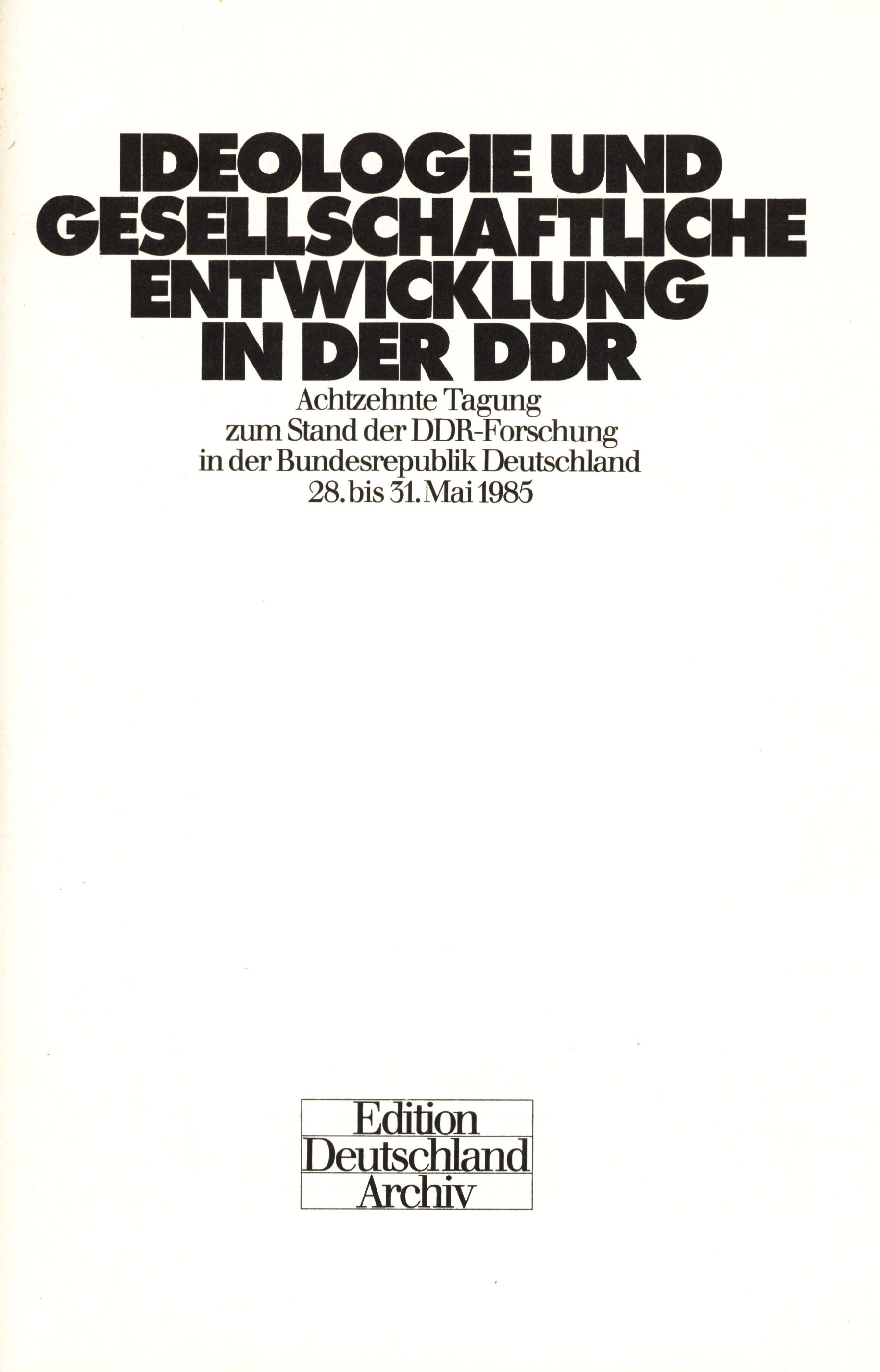 IDEOLOGIE UND
GESELLSCHAFTLICHE
ENTWICKLUNG
IN DER DDR

Achtzehnte Tagung
zum Stand der DDR-Forschung
in der Bundesrepublik Deutschland
28. bis 31. Mai 1985

Edition
Deutschland
Archiv